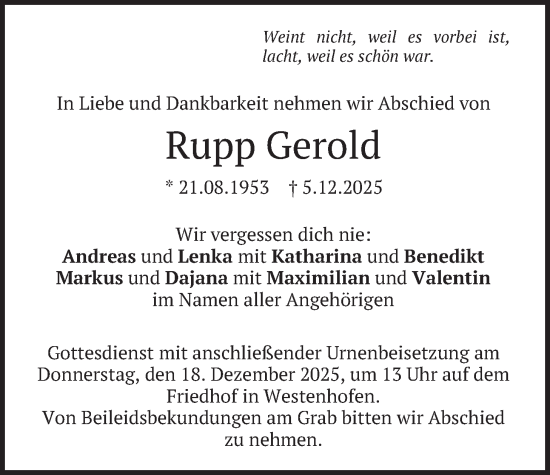 Weint nicht, weil es vorbei ist, lacht, weil es schön war.

In Liebe und Dankbarkeit nehmen wir Abschied von

Rupp Gerold

* 21.08.1953 † 5.12.2025

Wir vergessen dich nie:
Andreas und Lenka mit Katharina und Benedikt
Markus und Dajana mit Maximilian und Valentin
im Namen aller Angehörigen

Gottesdienst mit anschließender Urnenbeisetzung am Donnerstag, den 18. Dezember 2025, um 13 Uhr auf dem Friedhof in Westenhofen.
Von Beileidsbekundungen am Grab bitten wir Abschied zu nehmen.